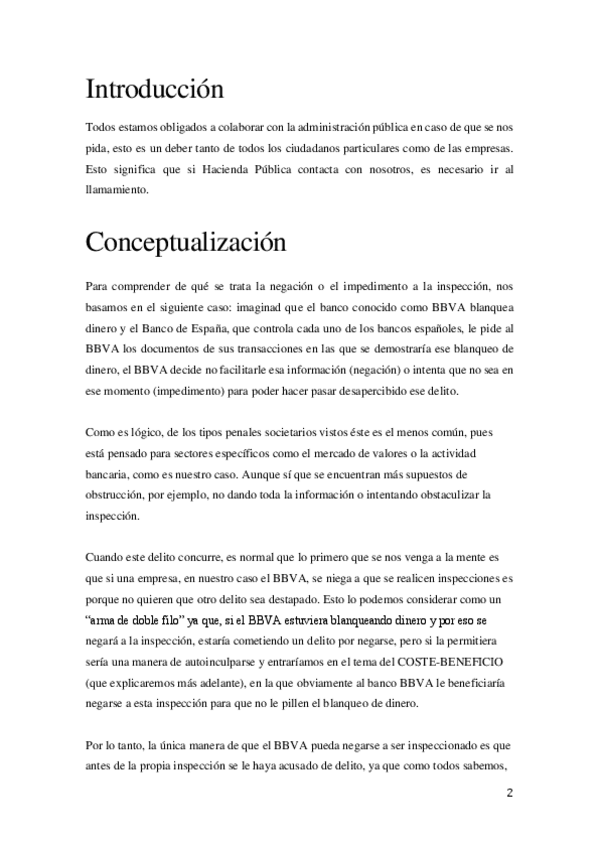 Introducción

Todos estamos obligados a colaborar con la administración pública en caso de que se nos pida, esto es un deber tanto de todos los ciudadanos particulares como de las empresas. Esto significa que si Hacienda Pública contacta con nosotros, es necesario ir al llamamiento.

Conceptualización

Para comprender de qué se trata la negación o el impedimento a la inspección, nos basamos en el siguiente caso: imaginad que el banco conocido como BBVA blanquea dinero y el Banco de España, que controla cada uno de los bancos españoles, le pide al BBVA los documentos de sus transacciones en las que se demostraría ese blanqueo de dinero, el BBVA decide no facilitarle esa información (negación) o intenta que no sea en ese momento (impedimento) para poder hacer pasar desapercibido ese delito.

Como es lógico, de los tipos penales societarios vistos éste es el menos común, pues está pensado para sectores específicos como el mercado de valores o la actividad bancaria, como es nuestro caso. Aunque sí que se encuentran más supuestos de obstrucción, por ejemplo, no dando toda la información o intentando obstaculizar la inspección.

Cuando este delito concurre, es normal que lo primero que se nos venga a la mente es que si una empresa, en nuestro caso el BBVA, se niega a que se realicen inspecciones es porque no quieren que otro delito sea destapado. Esto lo podemos considerar como un "arma de doble filo" ya que, si el BBVA estuviera blanqueando dinero y por eso se negará a la inspección, estaría cometiendo un delito por negarse, pero si la permitiera sería una manera de autoinculparse y entraríamos en el tema del COSTE-BENEFICIO (que explicaremos más adelante), en la que obviamente al banco BBVA le beneficiaría negarse a esta inspección para que no le pillen el blanqueo de dinero.

Por lo tanto, la única manera de que el BBVA pueda negarse a ser inspeccionado es que antes de la propia inspección se le haya acusado de delito, ya que como todos sabemos,

2